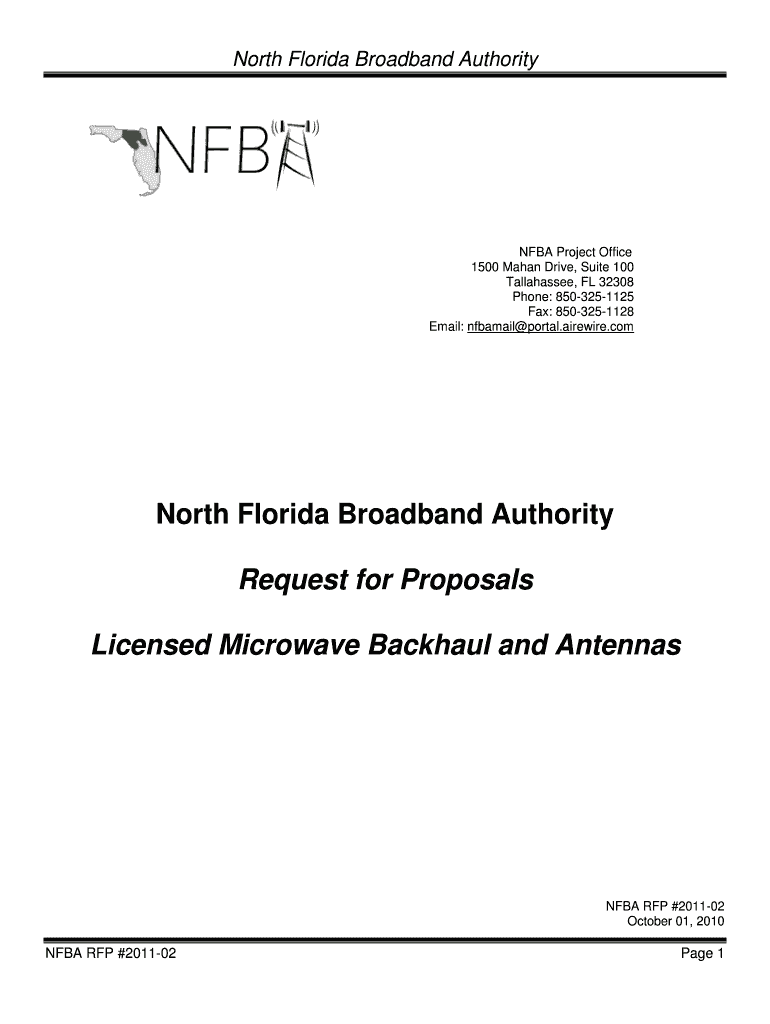 North Florida Broadband Authority

NFBA

NFBA Project Office
1500 Mahan Drive, Suite 100
Tallahassee, FL 32308
Phone: 850-325-1125
Fax: 850-325-1128
Email: nfbamail@portal.airewire.com

North Florida Broadband Authority

Request for Proposals

Licensed Microwave Backhaul and Antennas

NFBA RFP #2011-02
October 01, 2010

NFBA RFP #2011-02

Page 1